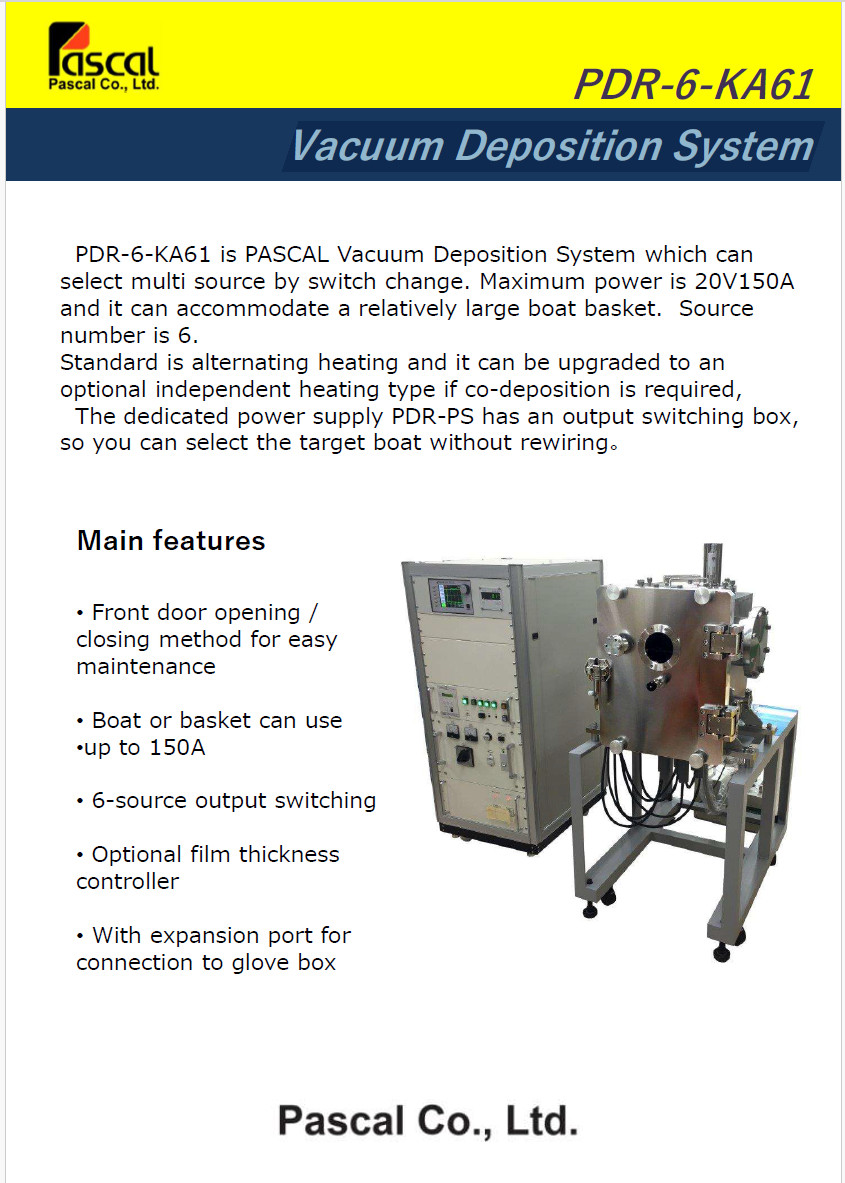 Pascal
Pascal Co., Ltd.

PDR-6-KA61

Vacuum Deposition System

PDR-6-KA61 is PASCAL Vacuum Deposition System which can select multi source by switch change. Maximum power is 20V150A and it can accommodate a relatively large boat basket. Source number is 6.
Standard is alternating heating and it can be upgraded to an optional independent heating type if co-deposition is required,
The dedicated power supply PDR-PS has an output switching box, so you can select the target boat without rewiring。

Main features

• Front door opening / closing method for easy maintenance

• Boat or basket can use •up to 150A

• 6-source output switching

• Optional film thickness controller

• With expansion port for connection to glove box

Pascal Co., Ltd.